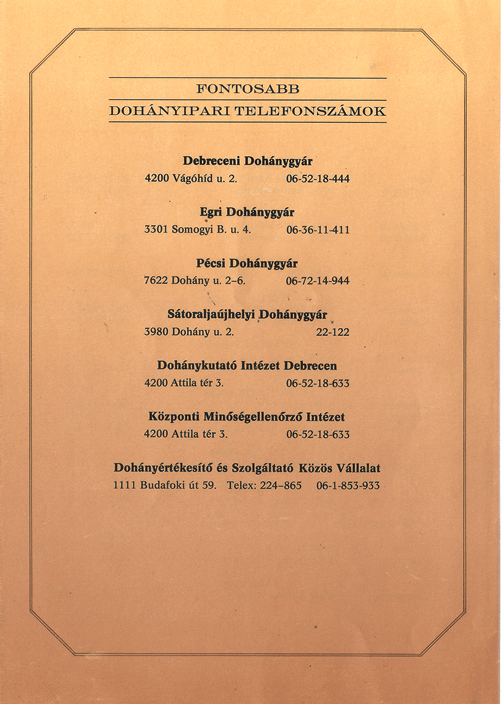 FONTOSABB
DOHÁNYIPARI TELEFONSZÁMOK

Debreceni Dohánygyár
4200 Vágóhíd u. 2. 06-52-18-444

Egri Dohánygyár
3301 Somogyi B. u. 4. 06-36-11-411

Pécsi Dohánygyár
7622 Dohány u. 2–6. 06-72-14-944

Sátoraljaújhelyi Dohánygyár
3980 Dohány u. 2. 22-122

Dohánykutató Intézet Debrecen
4200 Attila tér 3. 06-52-18-633

Központi Minőségellenőrző Intézet
4200 Attila tér 3. 06-52-18-633

Dohányértékesítő és Szolgáltató Közös Vállalat
1111 Budafoki út 59. Telex: 224–865 06-1-853-933